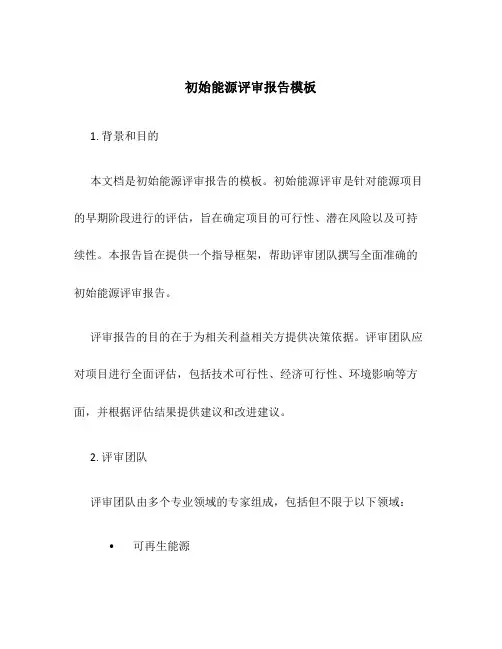 初始能源评审报告模板

1. 背景和目的

本文档是初始能源评审报告的模板。初始能源评审是针对能源项目的早期阶段进行的评估，旨在确定项目的可行性、潜在风险以及可持续性。本报告旨在提供一个指导框架，帮助评审团队撰写全面准确的初始能源评审报告。

评审报告的目的在于为相关利益相关方提供决策依据。评审团队应对项目进行全面评估，包括技术可行性、经济可行性、环境影响等方面，并根据评估结果提供建议和改进建议。

2. 评审团队

评审团队由多个专业领域的专家组成，包括但不限于以下领域：

• 可再生能源